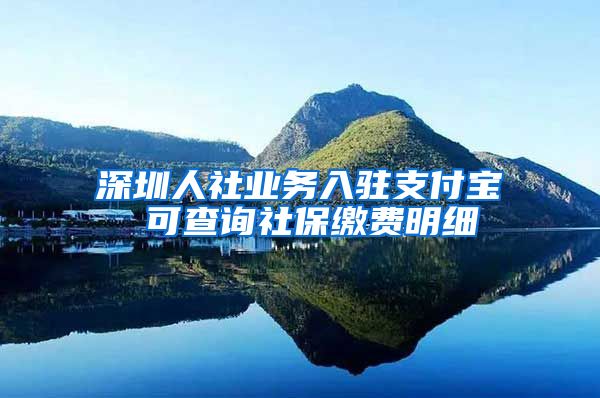 深圳人社业务入驻支付宝
可查询社保缴费明细